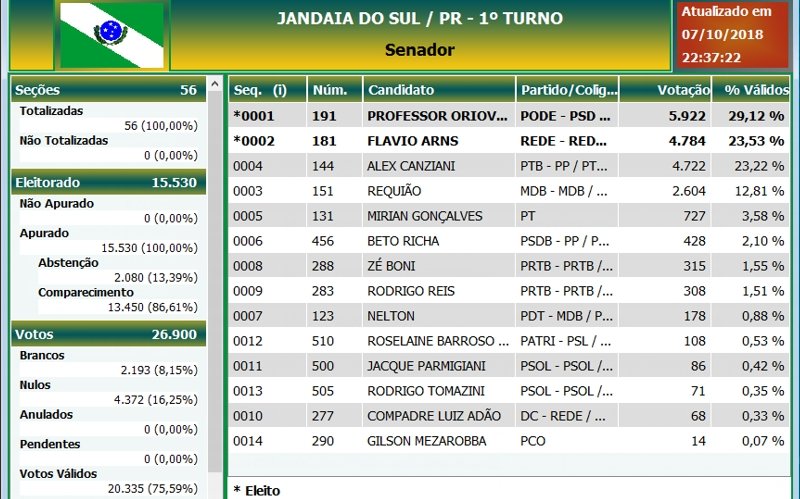 JANDAIA DO SUL / PR - 1º TURNO

Senador

Atualizado em 07/10/2018 22:37:22

Seções 56
Totalizadas
56 (100,00%)
Não Totalizadas
0 (0,00%)

Eleitorado 15.530
Não Apurado
0 (0,00%)
Apurado
15.530 (100,00%)
Abstenção
2.080 (13,39%)
Comparecimento
13.450 (86,61%)

Votos 26.900
Brancos
2.193 (8,15%)
Nulos
4.372 (16,25%)
Anulados
0 (0,00%)
Pendentes
0 (0,00%)
Votos Válidos
20.335 (75,59%)

| Seq. (i) | Núm. | Candidato | Partido/Colig... | Votação | % Válidos |
|---|---|---|---|---|---|
| *0001 | 191 | PROFESSOR ORIOV... | PODE - PSD ... | 5.922 | 29,12 % |
| *0002 | 181 | FLAVIO ARNS | REDE - RED... | 4.784 | 23,53 % |
| 0004 | 144 | ALEX CANZIANI | PTB - PP / PT... | 4.722 | 23,22 % |
| 0003 | 151 | REQUIÃO | MDB - MDB / ... | 2.604 | 12,81 % |
| 0005 | 131 | MIRIAN GONÇALVES | PT | 727 | 3,58 % |
| 0006 | 456 | BETO RICHA | PSDB - PP / P... | 428 | 2,10 % |
| 0008 | 288 | ZÉ BONI | PRTB - PRTB /... | 315 | 1,55 % |
| 0009 | 283 | RODRIGO REIS | PRTB - PRTB /... | 308 | 1,51 % |
| 0007 | 123 | NELTON | PDT - MDB / P... | 178 | 0,88 % |
| 0012 | 510 | ROSELAINE BARROSO ... | PATRI - PSL / ... | 108 | 0,53 % |
| 0011 | 500 | JACQUE PARMIGIANI | PSOL - PSOL /... | 86 | 0,42 % |
| 0013 | 505 | RODRIGO TOMAZINI | PSOL - PSOL /... | 71 | 0,35 % |
| 0010 | 277 | COMPADRE LUIZ ADÃO | DC - REDE / ... | 68 | 0,33 % |
| 0014 | 290 | GILSON MEZAROBBA | PCO | 14 | 0,07 % |

* Eleito